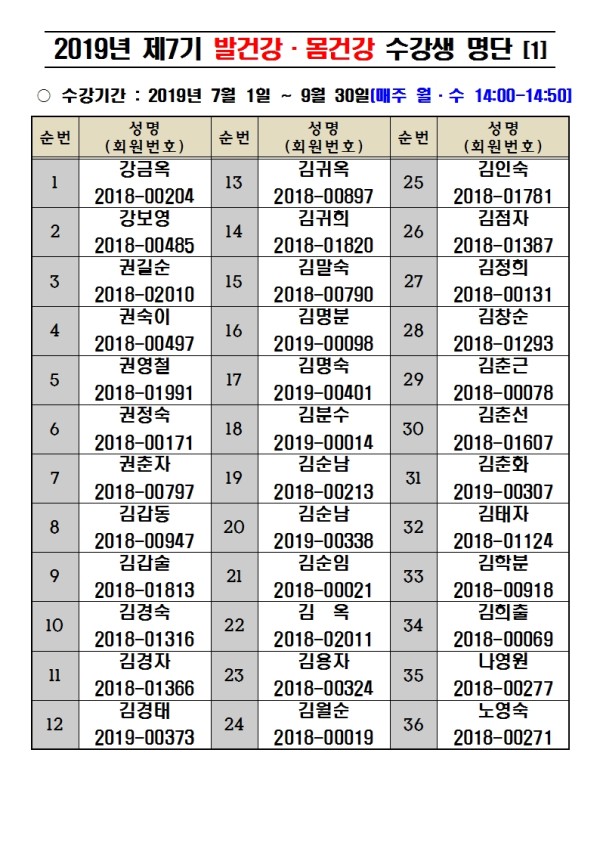 2019년 제7기 발건강 · 몸건강 수강생 명단 [1]

○ 수강기간 : 2019년 7월 1일 ~ 9월 30일(매주 월 · 수 14:00-14:50)

| 순번 | 성명 (회원번호) | 순번 | 성명 (회원번호) | 순번 | 성명 (회원번호) |
|---|---|---|---|---|---|
| 1 | 강금옥 2018-00204 | 13 | 김귀옥 2018-00897 | 25 | 김인숙 2018-01781 |
| 2 | 강보영 2018-00485 | 14 | 김귀희 2018-01820 | 26 | 김점자 2018-01387 |
| 3 | 권길순 2018-02010 | 15 | 김말숙 2018-00790 | 27 | 김정희 2018-00131 |
| 4 | 권숙이 2018-00497 | 16 | 김명분 2019-00098 | 28 | 김창순 2018-01293 |
| 5 | 권영철 2018-01991 | 17 | 김명숙 2019-00401 | 29 | 김춘근 2018-00078 |
| 6 | 권정숙 2018-00171 | 18 | 김분수 2019-00014 | 30 | 김춘선 2018-01607 |
| 7 | 권춘자 2018-00797 | 19 | 김순남 2018-00213 | 31 | 김춘화 2019-00307 |
| 8 | 김갑동 2018-00947 | 20 | 김순남 2019-00338 | 32 | 김태자 2018-01124 |
| 9 | 김갑술 2018-01813 | 21 | 김순임 2018-00021 | 33 | 김학분 2018-00918 |
| 10 | 김경숙 2018-01316 | 22 | 김 옥 2018-02011 | 34 | 김희출 2018-00069 |
| 11 | 김경자 2018-01366 | 23 | 김용자 2018-00324 | 35 | 나영원 2018-00277 |
| 12 | 김경태 2019-00373 | 24 | 김월순 2018-00019 | 36 | 노영숙 2018-00271 |